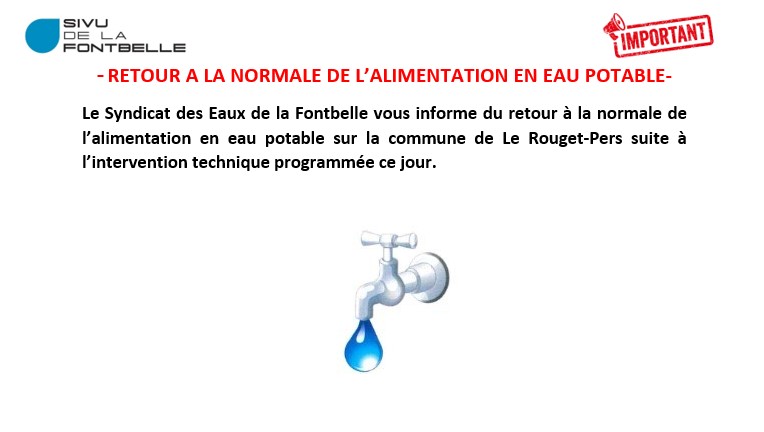 SIVU
DE LA
FONTBELLE

IMPORTANT

- RETOUR A LA NORMALE DE L'ALIMENTATION EN EAU POTABLE-

Le Syndicat des Eaux de la Fontbelle vous informe du retour à la normale de l'alimentation en eau potable sur la commune de Le Rouget-Pers suite à l'intervention technique programmée ce jour.